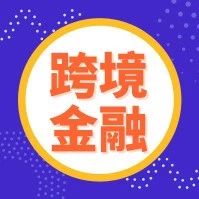 跨境
金融